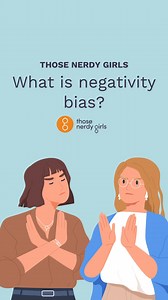 THOSE NERDY GIRLS
What is negativity bias?

those nerdy girls